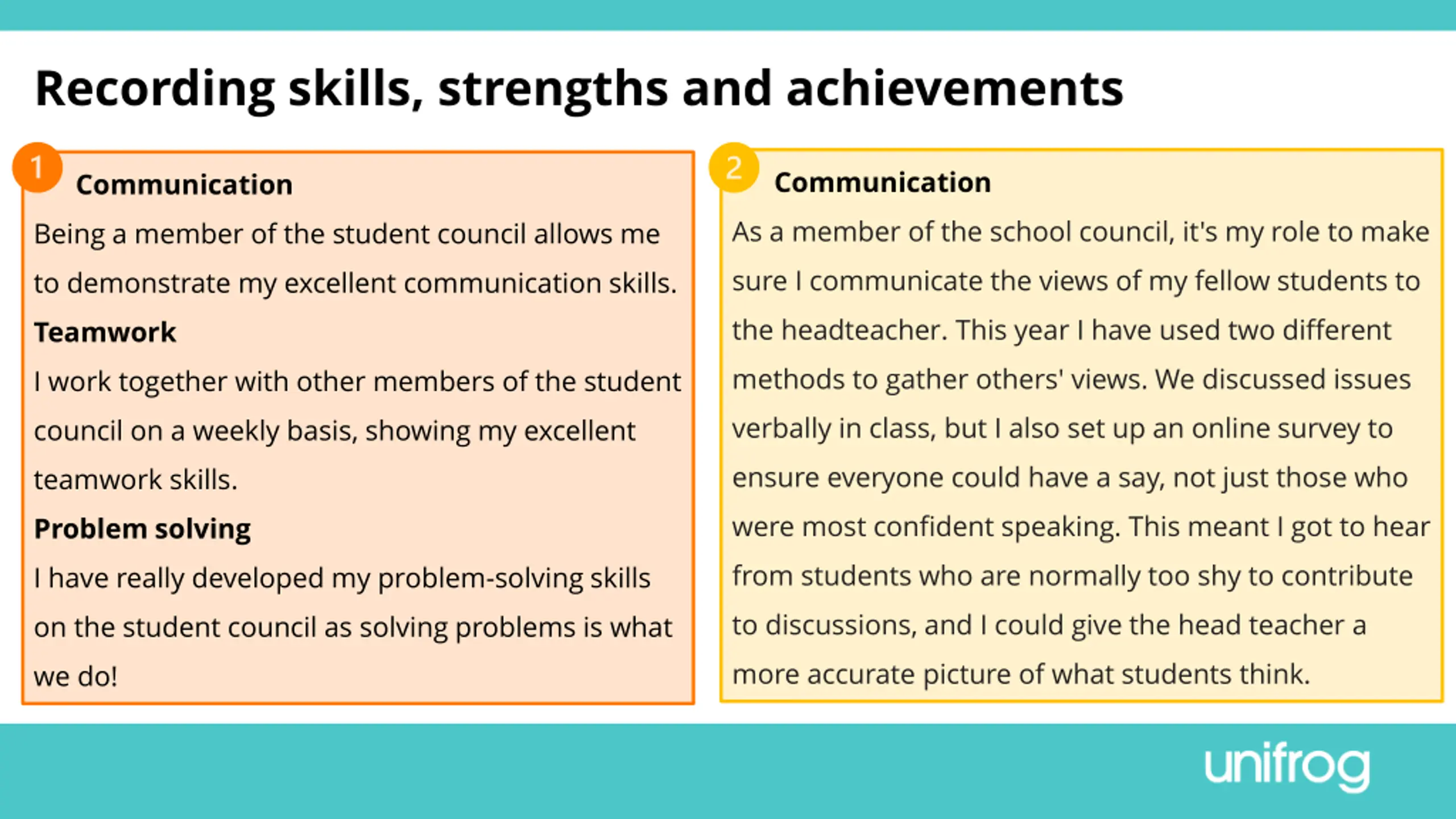 Recording skills, strengths and achievements

1

Communication

Being a member of the student council allows me to demonstrate my excellent communication skills.

Teamwork

I work together with other members of the student council on a weekly basis, showing my excellent teamwork skills.

Problem solving

I have really developed my problem-solving skills on the student council as solving problems is what we do!

2

Communication

As a member of the school council, it's my role to make sure I communicate the views of my fellow students to the headteacher. This year I have used two different methods to gather others' views. We discussed issues verbally in class, but I also set up an online survey to ensure everyone could have a say, not just those who were most confident speaking. This meant I got to hear from students who are normally too shy to contribute to discussions, and I could give the head teacher a more accurate picture of what students think.

unifrog